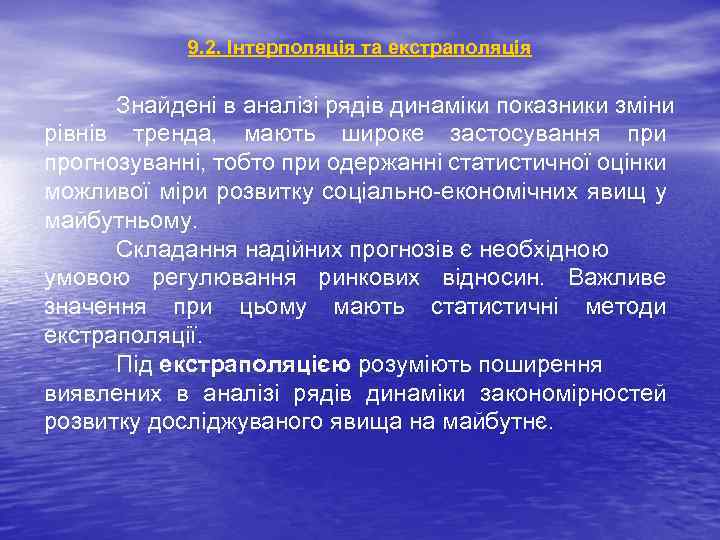 9.2. Інтерполяція та екстраполяція

Знайдені в аналізі рядів динаміки показники зміни рівнів тренда, мають широке застосування при прогнозуванні, тобто при одержанні статистичної оцінки можливої міри розвитку соціально-економічних явищ у майбутньому.

Складання надійних прогнозів є необхідною умовою регулювання ринкових відносин. Важливе значення при цьому мають статистичні методи екстраполяції.

Під екстраполяцією розуміють поширення виявлених в аналізі рядів динаміки закономірностей розвитку досліджуваного явища на майбутнє.